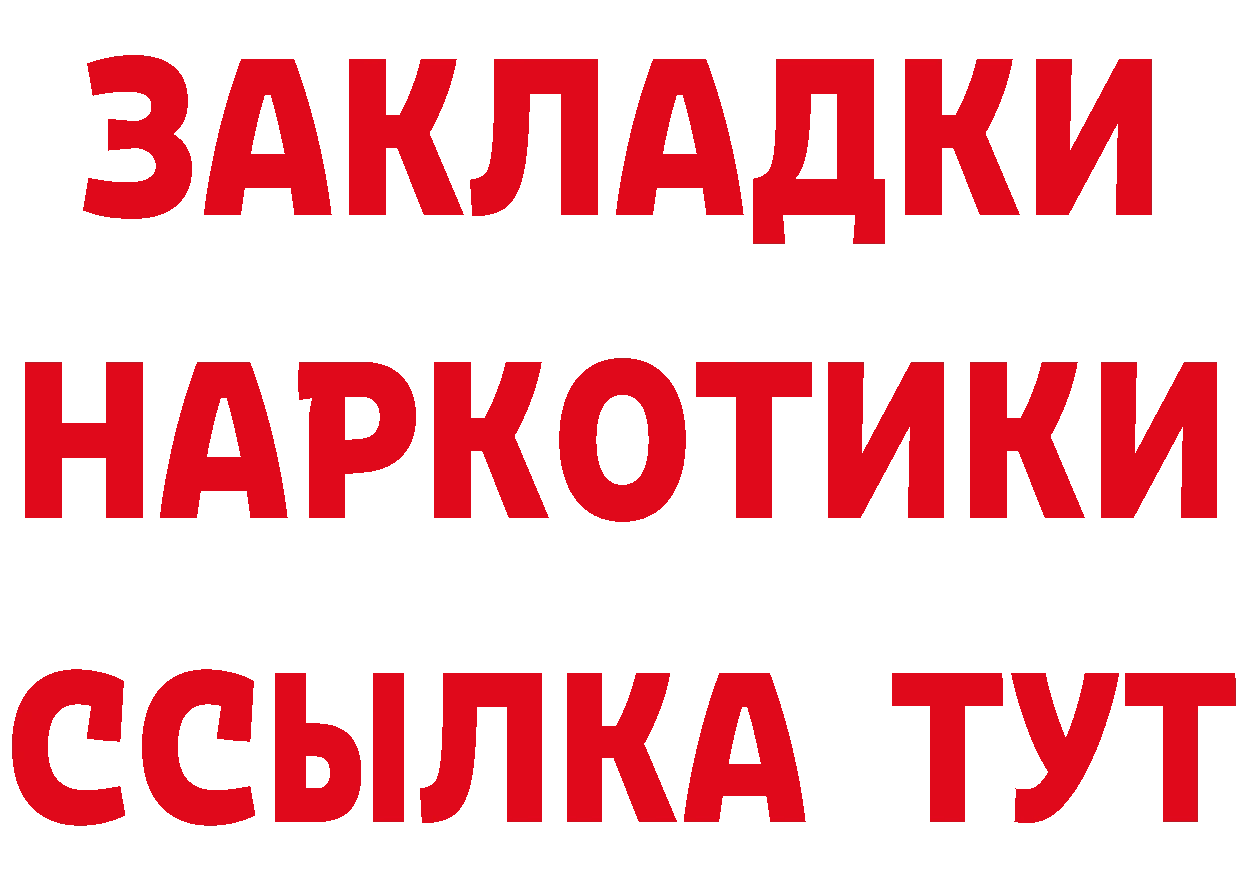 ЗАКЛАДКИ НАРКОТИКИ ССЫЛКА ТУТ